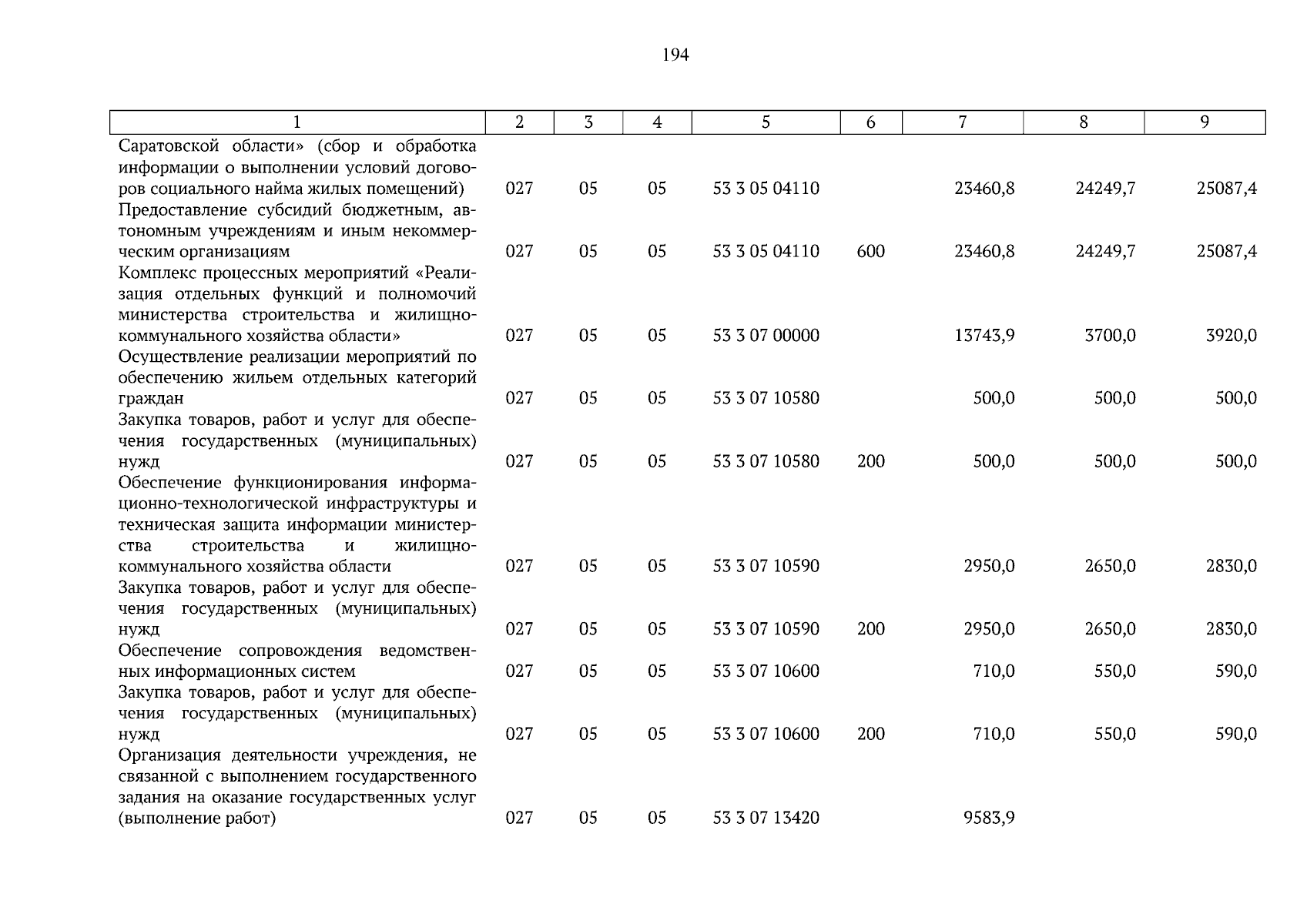 194

| 1 | 2 | 3 | 4 | 5 | 6 | 7 | 8 | 9 |
|---|---|---|---|---|---|---|---|---|
| Саратовской области» (сбор и обработка информации о выполнении условий договоров социального найма жилых помещений) | 027 | 05 | 05 | 53 3 05 04110 | | 23460,8 | 24249,7 | 25087,4 |
| Предоставление субсидий бюджетным, автономным учреждениям и иным некоммерческим организациям | 027 | 05 | 05 | 53 3 05 04110 | 600 | 23460,8 | 24249,7 | 25087,4 |
| Комплекс процессных мероприятий «Реализация отдельных функций и полномочий министерства строительства и жилищно-коммунального хозяйства области» | 027 | 05 | 05 | 53 3 07 00000 | | 13743,9 | 3700,0 | 3920,0 |
| Осуществление реализации мероприятий по обеспечению жильем отдельных категорий граждан | 027 | 05 | 05 | 53 3 07 10580 | | 500,0 | 500,0 | 500,0 |
| Закупка товаров, работ и услуг для обеспечения государственных (муниципальных) нужд | 027 | 05 | 05 | 53 3 07 10580 | 200 | 500,0 | 500,0 | 500,0 |
| Обеспечение функционирования информационно-технологической инфраструктуры и техническая защита информации министерства строительства и жилищно-коммунального хозяйства области | 027 | 05 | 05 | 53 3 07 10590 | | 2950,0 | 2650,0 | 2830,0 |
| Закупка товаров, работ и услуг для обеспечения государственных (муниципальных) нужд | 027 | 05 | 05 | 53 3 07 10590 | 200 | 2950,0 | 2650,0 | 2830,0 |
| Обеспечение сопровождения ведомственных информационных систем | 027 | 05 | 05 | 53 3 07 10600 | | 710,0 | 550,0 | 590,0 |
| Закупка товаров, работ и услуг для обеспечения государственных (муниципальных) нужд | 027 | 05 | 05 | 53 3 07 10600 | 200 | 710,0 | 550,0 | 590,0 |
| Организация деятельности учреждения, не связанной с выполнением государственного задания на оказание государственных услуг (выполнение работ) | 027 | 05 | 05 | 53 3 07 13420 | | 9583,9 | | |